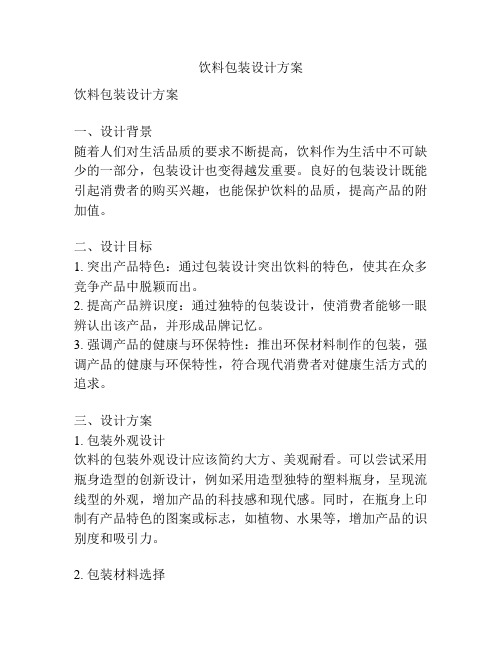 饮料包装设计方案

饮料包装设计方案

一、设计背景
随着人们对生活品质的要求不断提高，饮料作为生活中不可缺少的一部分，包装设计也变得越发重要。良好的包装设计既能引起消费者的购买兴趣，也能保护饮料的品质，提高产品的附加值。

二、设计目标
1. 突出产品特色：通过包装设计突出饮料的特色，使其在众多竞争产品中脱颖而出。
2. 提高产品辨识度：通过独特的包装设计，使消费者能够一眼辨认出该产品，并形成品牌记忆。
3. 强调产品的健康与环保特性：推出环保材料制作的包装，强调产品的健康与环保特性，符合现代消费者对健康生活方式的追求。

三、设计方案
1. 包装外观设计
饮料的包装外观设计应该简约大方、美观耐看。可以尝试采用瓶身造型的创新设计，例如采用造型独特的塑料瓶身，呈现流线型的外观，增加产品的科技感和现代感。同时，在瓶身上印制有产品特色的图案或标志，如植物、水果等，增加产品的识别度和吸引力。

2. 包装材料选择